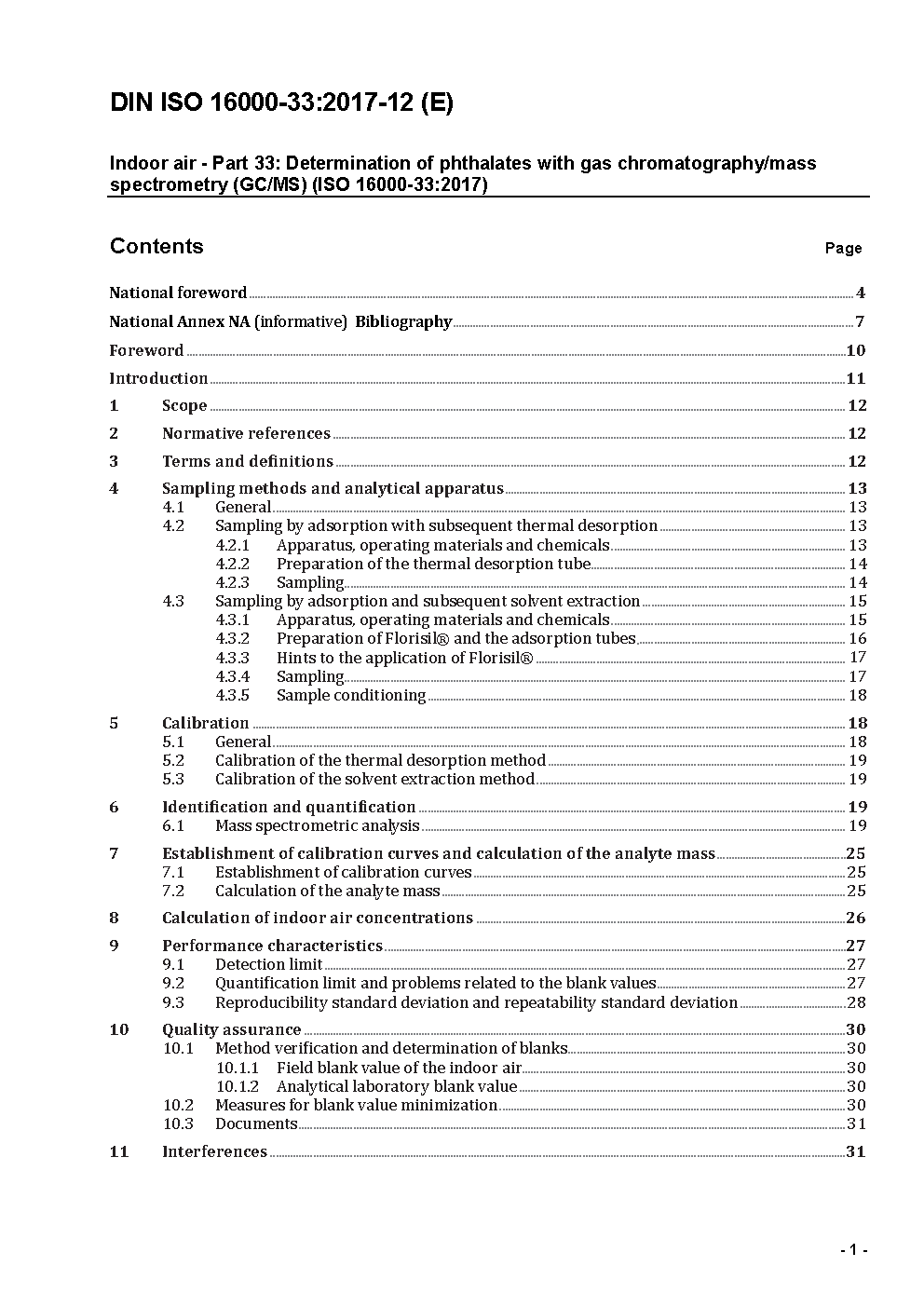 DIN ISO 16000-33:2017-12 (E)

Indoor air - Part 33: Determination of phthalates with gas chromatography/mass spectrometry (GC/MS) (ISO 16000-33:2017)

Contents Page

National foreword 4
National Annex NA (informative) Bibliography 7
Foreword 10
Introduction 11
1 Scope 12
2 Normative references 12
3 Terms and definitions 12
4 Sampling methods and analytical apparatus 13
4.1 General 13
4.2 Sampling by adsorption with subsequent thermal desorption 13
4.2.1 Apparatus, operating materials and chemicals 13
4.2.2 Preparation of the thermal desorption tube 14
4.2.3 Sampling 14
4.3 Sampling by adsorption and subsequent solvent extraction 15
4.3.1 Apparatus, operating materials and chemicals 15
4.3.2 Preparation of Florisil® and the adsorption tubes 16
4.3.3 Hints to the application of Florisil® 17
4.3.4 Sampling 17
4.3.5 Sample conditioning 18
5 Calibration 18
5.1 General 18
5.2 Calibration of the thermal desorption method 19
5.3 Calibration of the solvent extraction method 19
6 Identification and quantification 19
6.1 Mass spectrometric analysis 19
7 Establishment of calibration curves and calculation of the analyte mass 25
7.1 Establishment of calibration curves 25
7.2 Calculation of the analyte mass 25
8 Calculation of indoor air concentrations 26
9 Performance characteristics 27
9.1 Detection limit 27
9.2 Quantification limit and problems related to the blank values 27
9.3 Reproducibility standard deviation and repeatability standard deviation 28
10 Quality assurance 30
10.1 Method verification and determination of blanks 30
10.1.1 Field blank value of the indoor air 30
10.1.2 Analytical laboratory blank value 30
10.2 Measures for blank value minimization 30
10.3 Documents 31
11 Interferences 31

- 1 -